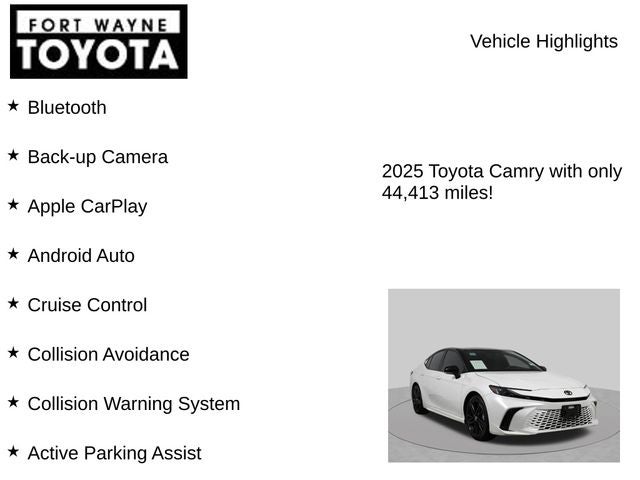 FORT WAYNE
TOYOTA

Vehicle Highlights

★ Bluetooth

★ Back-up Camera

★ Apple CarPlay

★ Android Auto

★ Cruise Control

★ Collision Avoidance

★ Collision Warning System

★ Active Parking Assist

2025 Toyota Camry with only 44,413 miles!